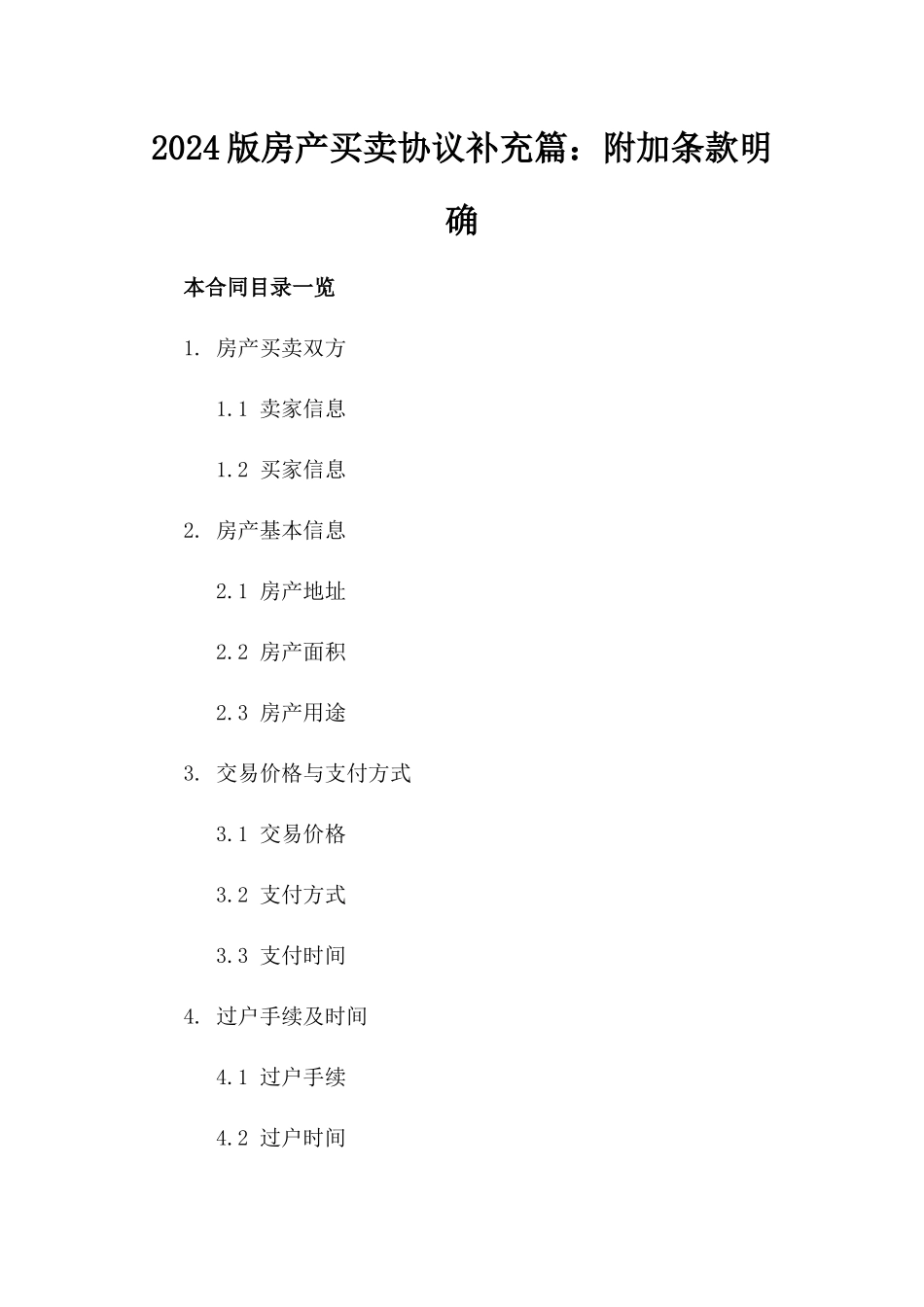 2024版房产买卖协议补充篇：附加条款明确

本合同目录一览

1. 房产买卖双方

1.1 卖家信息

1.2 买家信息

2. 房产基本信息

2.1 房产地址

2.2 房产面积

2.3 房产用途

3. 交易价格与支付方式

3.1 交易价格

3.2 支付方式

3.3 支付时间

4. 过户手续及时间

4.1 过户手续

4.2 过户时间